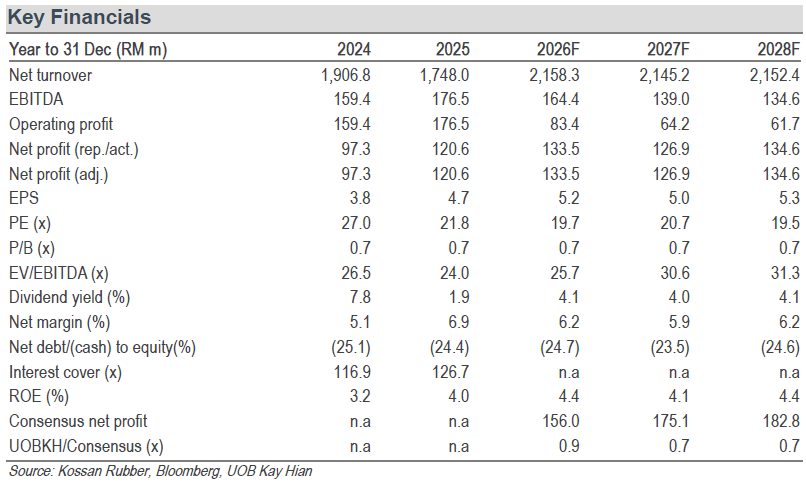 Key Financials

| Year to 31 Dec (RM m) | 2024 | 2025 | 2026F | 2027F | 2028F |
|---|---|---|---|---|---|
| Net turnover | 1,906.8 | 1,748.0 | 2,158.3 | 2,145.2 | 2,152.4 |
| EBITDA | 159.4 | 176.5 | 164.4 | 139.0 | 134.6 |
| Operating profit | 159.4 | 176.5 | 83.4 | 64.2 | 61.7 |
| Net profit (rep./act.) | 97.3 | 120.6 | 133.5 | 126.9 | 134.6 |
| Net profit (adj.) | 97.3 | 120.6 | 133.5 | 126.9 | 134.6 |
| EPS | 3.8 | 4.7 | 5.2 | 5.0 | 5.3 |
| PE (x) | 27.0 | 21.8 | 19.7 | 20.7 | 19.5 |
| P/B (x) | 0.7 | 0.7 | 0.7 | 0.7 | 0.7 |
| EV/EBITDA (x) | 26.5 | 24.0 | 25.7 | 30.6 | 31.3 |
| Dividend yield (%) | 7.8 | 1.9 | 4.1 | 4.0 | 4.1 |
| Net margin (%) | 5.1 | 6.9 | 6.2 | 5.9 | 6.2 |
| Net debt/(cash) to equity(%) | (25.1) | (24.4) | (24.7) | (23.5) | (24.6) |
| Interest cover (x) | 116.9 | 126.7 | n.a | n.a | n.a |
| ROE (%) | 3.2 | 4.0 | 4.4 | 4.1 | 4.4 |
| Consensus net profit | n.a | n.a | 156.0 | 175.1 | 182.8 |
| UOBKH/Consensus (x) | n.a | n.a | 0.9 | 0.7 | 0.7 |

Source: Kossan Rubber, Bloomberg, UOB Kay Hian